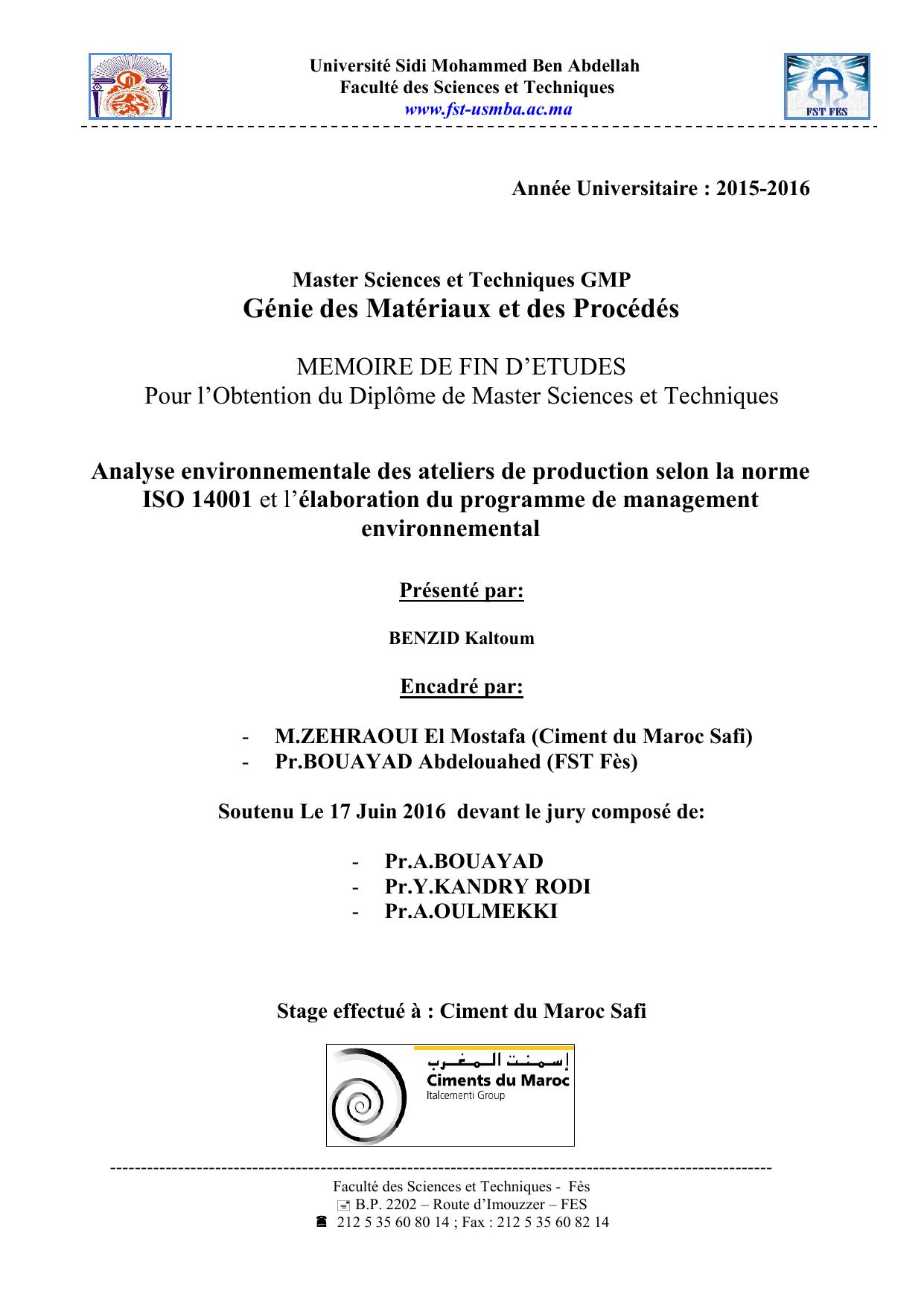 Université Sidi Mohammed Ben Abdellah
Faculté des Sciences et Techniques
www.fst-usmba.ac.ma

FST FES

Année Universitaire : 2015-2016

Master Sciences et Techniques GMP
Génie des Matériaux et des Procédés

MEMOIRE DE FIN D'ETUDES
Pour l'Obtention du Diplôme de Master Sciences et Techniques

Analyse environnementale des ateliers de production selon la norme ISO 14001 et l'élaboration du programme de management environnemental

Présenté par:

BENZID Kaltoum

Encadré par:

- M.ZEHRAOUI El Mostafa (Ciment du Maroc Safi)
- Pr.BOUAYAD Abdelouahed (FST Fès)

Soutenu Le 17 Juin 2016 devant le jury composé de:

- Pr.A.BOUAYAD
- Pr.Y.KANDRY RODI
- Pr.A.OULMEKKI

Stage effectué à : Ciment du Maroc Safi

إسمنت المغرب
Ciments du Maroc
Italcementi Group

Faculté des Sciences et Techniques - Fès
B.P. 2202 – Route d'Imouzzer – FES
212 5 35 60 80 14 ; Fax : 212 5 35 60 82 14